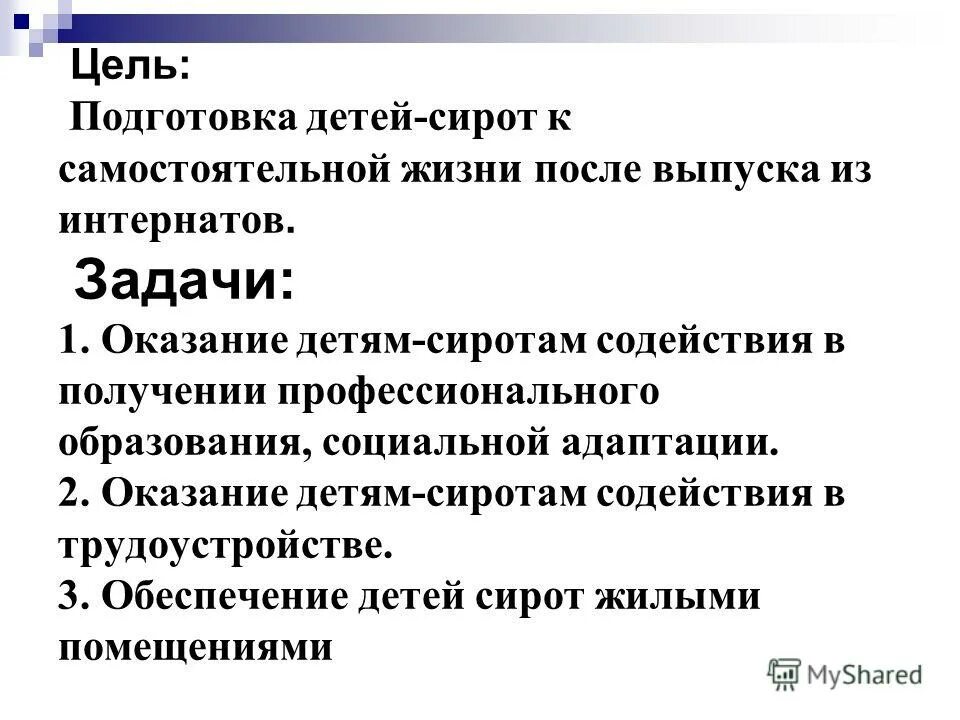 Цель:
Подготовка детей-сирот к самостоятельной жизни после выпуска из интернатов.

Задачи:
1. Оказание детям-сиротам содействия в получении профессионального образования, социальной адаптации.
2. Оказание детям-сиротам содействия в трудоустройстве.
3. Обеспечение детей сирот жилыми помещениями

MyShared